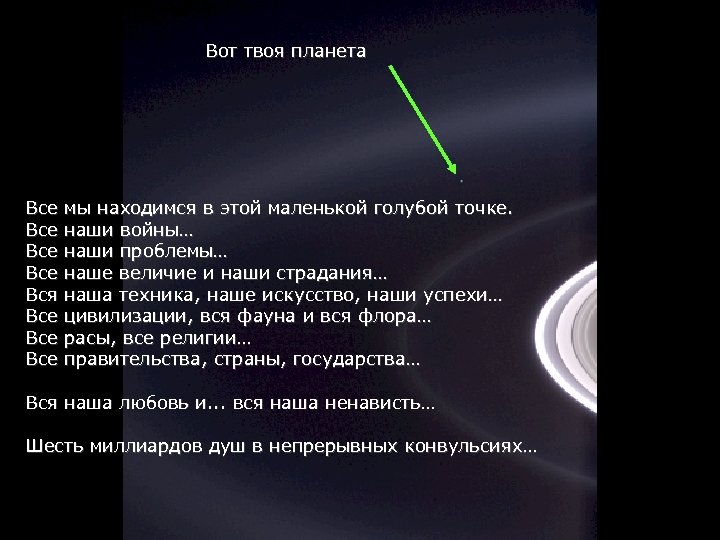 Вот твоя планета

Все мы находимся в этой маленькой голубой точке.
Все наши войны…
Все наши проблемы…
Все наше величие и наши страдания…
Вся наша техника, наше искусство, наши успехи…
Все цивилизации, вся фауна и вся флора…
Все расы, все религии…
Все правительства, страны, государства…

Вся наша любовь и... вся наша ненависть…

Шесть миллиардов душ в непрерывных конвульсиях…